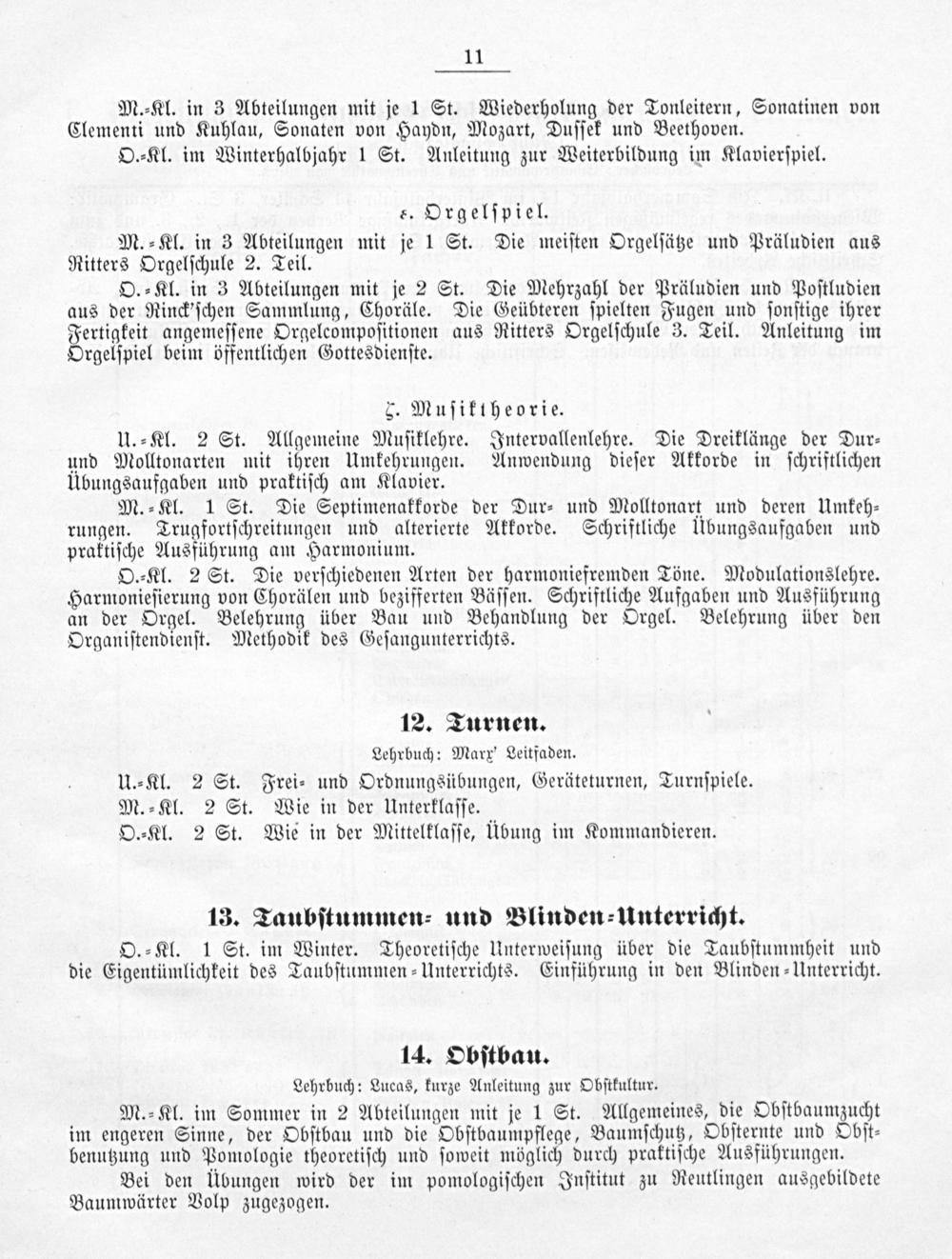 11

M.-Kl. in 3 Abteilungen mit je 1 St. Wiederholung der Tonleitern, Sonatinen von Clementi und Kuhlau, Sonaten von Haydn, Mozart, Dussek und Beethoven.

O.-Kl. im Winterhalbjahr 1 St. Anleitung zur Weiterbildung im Klavierspiel.

ε. Orgelspiel.

M.-Kl. in 3 Abteilungen mit je 1 St. Die meisten Orgelsätze und Präludien aus Ritters Orgelschule 2. Teil.

O.-Kl. in 3 Abteilungen mit je 2 St. Die Mehrzahl der Präludien und Postludien aus der Rinck'schen Sammlung, Choräle. Die Geübteren spielten Fugen und sonstige ihrer Fertigkeit angemessene Orgelcompositionen aus Ritters Orgelschule 3. Teil. Anleitung im Orgelspiel beim öffentlichen Gottesdienste.

ζ. Musiktheorie.

U.-Kl. 2 St. Allgemeine Musiklehre. Intervallenlehre. Die Dreiklänge der Dur- und Molltonarten mit ihren Umkehrungen. Anwendung dieser Akkorde in schriftlichen Übungsaufgaben und praktisch am Klavier.

M.-Kl. 1 St. Die Septimenakkorde der Dur- und Molltonart und deren Umkehrungen. Trugfortschreitungen und alterierte Akkorde. Schriftliche Übungsaufgaben und praktische Ausführung am Harmonium.

O.-Kl. 2 St. Die verschiedenen Arten der harmoniefremden Töne. Modulationslehre. Harmoniesierung von Chorälen und bezifferten Bässen. Schriftliche Aufgaben und Ausführung an der Orgel. Belehrung über Bau und Behandlung der Orgel. Belehrung über den Organistendienst. Methodik des Gesangunterrichts.

12. Turnen.

Lehrbuch: Marx' Leitfaden.

U.-Kl. 2 St. Frei- und Ordnungsübungen, Geräteturnen, Turnspiele.

M.-Kl. 2 St. Wie in der Unterklasse.

O.-Kl. 2 St. Wie in der Mittelklasse, Übung im Kommandieren.

13. Taubstummen- und Blinden-Unterricht.

O.-Kl. 1 St. im Winter. Theoretische Unterweisung über die Taubstummheit und die Eigentümlichkeit des Taubstummen-Unterrichts. Einführung in den Blinden-Unterricht.

14. Obstbau.

Lehrbuch: Lucas, kurze Anleitung zur Obstkultur.

M.-Kl. im Sommer in 2 Abteilungen mit je 1 St. Allgemeines, die Obstbaumzucht im engeren Sinne, der Obstbau und die Obstbaumpflege, Baumschutz, Obsternte und Obstbenutzung und Pomologie theoretisch und soweit möglich durch praktische Ausführungen.

Bei den Übungen wird der im pomologischen Institut zu Reutlingen ausgebildete Baumwärter Volp zugezogen.